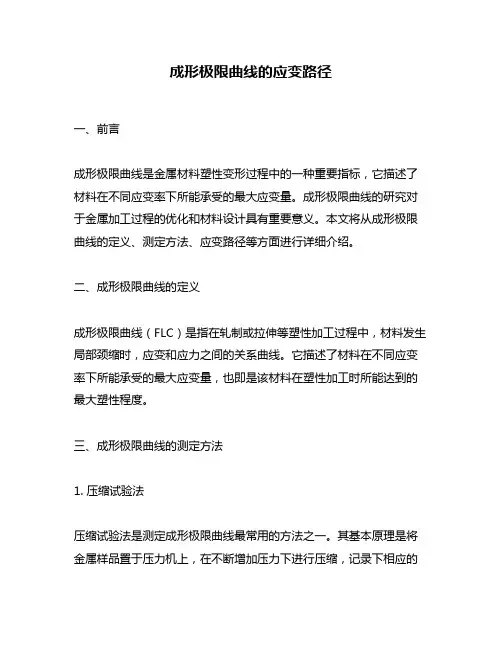 成形极限曲线的应变路径

一、前言

成形极限曲线是金属材料塑性变形过程中的一种重要指标，它描述了材料在不同应变率下所能承受的最大应变量。成形极限曲线的研究对于金属加工过程的优化和材料设计具有重要意义。本文将从成形极限曲线的定义、测定方法、应变路径等方面进行详细介绍。

二、成形极限曲线的定义

成形极限曲线（FLC）是指在轧制或拉伸等塑性加工过程中，材料发生局部颈缩时，应变和应力之间的关系曲线。它描述了材料在不同应变率下所能承受的最大应变量，也即是该材料在塑性加工时所能达到的最大塑性程度。

三、成形极限曲线的测定方法

1. 压缩试验法

压缩试验法是测定成形极限曲线最常用的方法之一。其基本原理是将金属样品置于压力机上，在不断增加压力下进行压缩，记录下相应的